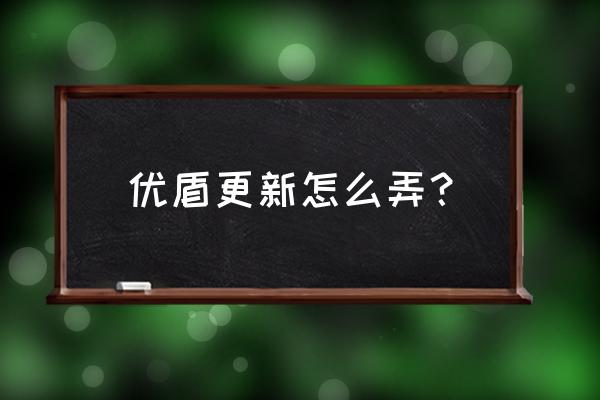 优盾更新怎么弄？